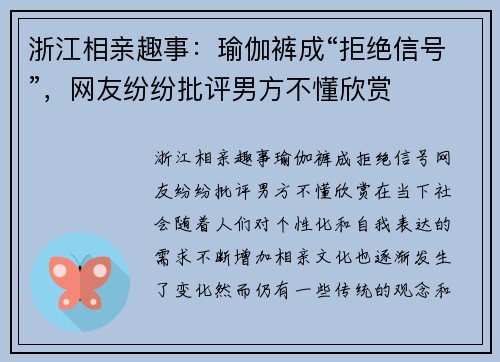 浙江相亲趣事：瑜伽裤成“拒绝信号”，网友纷纷批评男方不懂欣赏

浙江相亲趣事瑜伽裤成拒绝信号网友纷纷批评男方不懂欣赏在当下社会随着人们对个性化和自我表达的需求不断增加相亲文化也逐渐发生了变化然而仍有一些传统的观念和